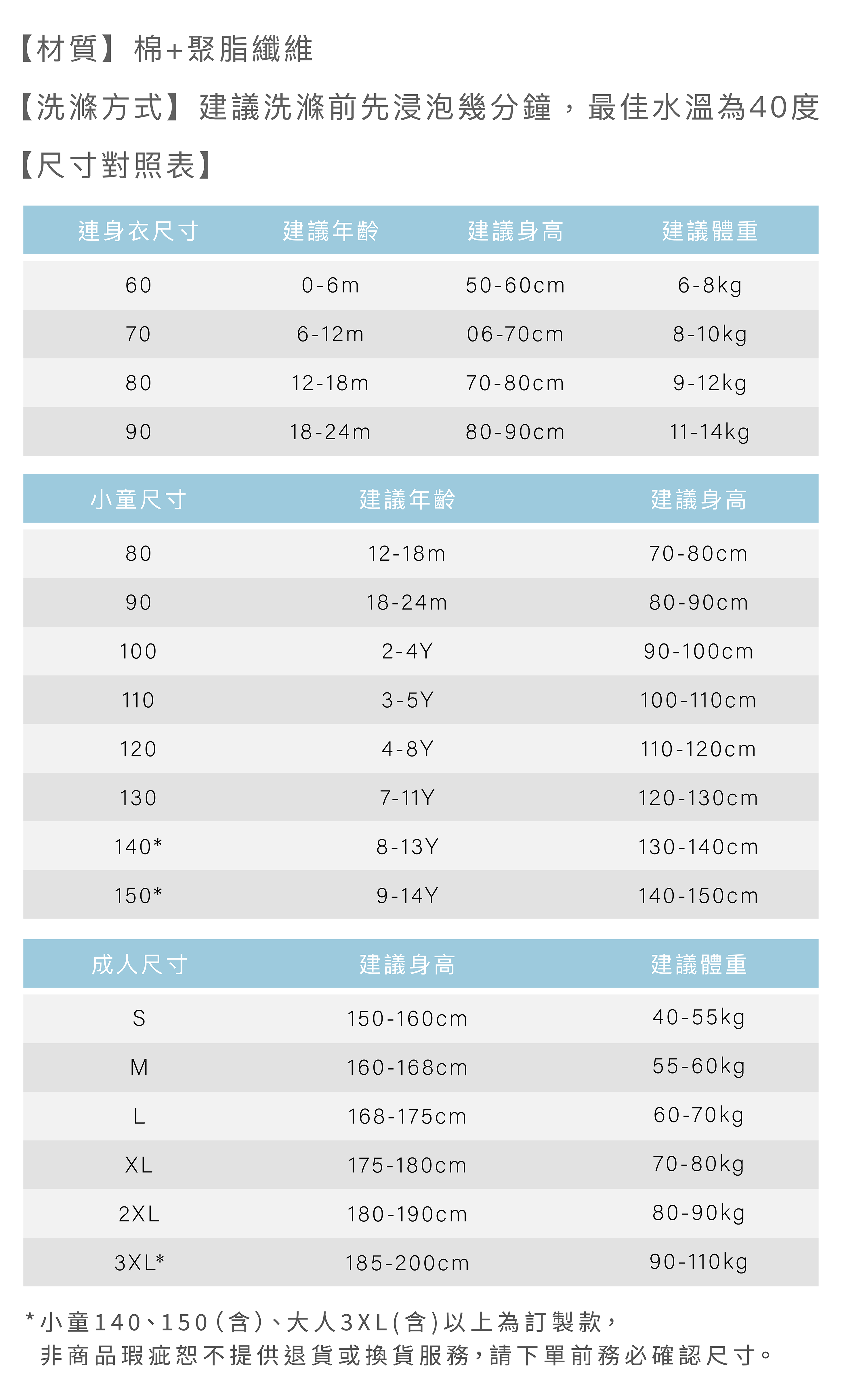 【材質】棉+聚脂纖維

【洗滌方式】建議洗滌前先浸泡幾分鐘，最佳水溫為40度

【尺寸對照表】

| 連身衣尺寸 | 建議年齡 | 建議身高 | 建議體重 |
|---|---|---|---|
| 60 | 0-6m | 50-60cm | 6-8kg |
| 70 | 6-12m | 06-70cm | 8-10kg |
| 80 | 12-18m | 70-80cm | 9-12kg |
| 90 | 18-24m | 80-90cm | 11-14kg |

| 小童尺寸 | 建議年齡 | 建議身高 |
|---|---|---|
| 80 | 12-18m | 70-80cm |
| 90 | 18-24m | 80-90cm |
| 100 | 2-4Y | 90-100cm |
| 110 | 3-5Y | 100-110cm |
| 120 | 4-8Y | 110-120cm |
| 130 | 7-11Y | 120-130cm |
| 140* | 8-13Y | 130-140cm |
| 150* | 9-14Y | 140-150cm |

| 成人尺寸 | 建議身高 | 建議體重 |
|---|---|---|
| S | 150-160cm | 40-55kg |
| M | 160-168cm | 55-60kg |
| L | 168-175cm | 60-70kg |
| XL | 175-180cm | 70-80kg |
| 2XL | 180-190cm | 80-90kg |
| 3XL* | 185-200cm | 90-110kg |

*小童140、150(含)、大人3XL(含)以上為訂製款，
非商品瑕疵恕不提供退貨或換貨服務，請下單前務必確認尺寸。